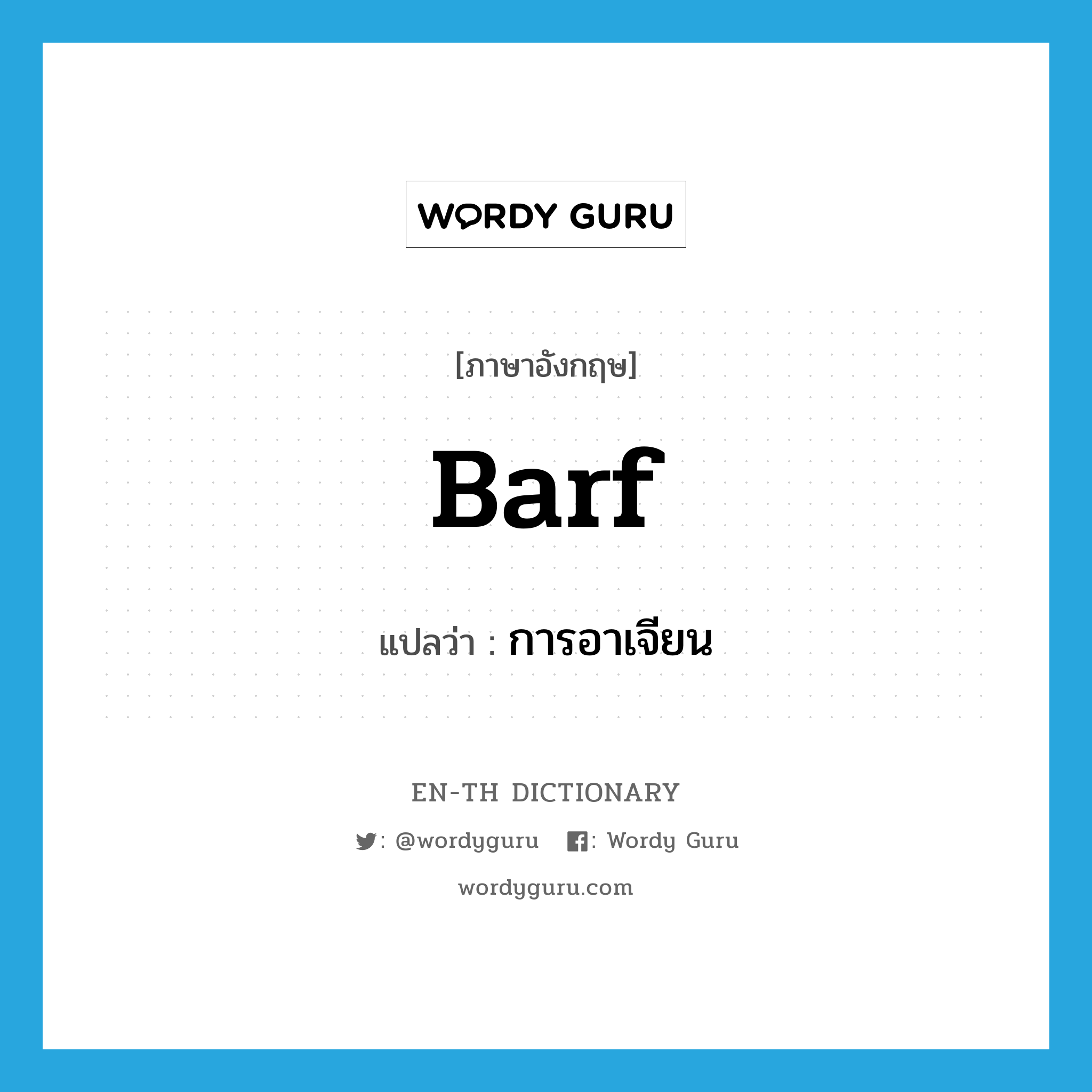 WORDY GURU

[ภาษาอังกฤษ]

Barf

แปลว่า : การอาเจียน

EN-TH DICTIONARY

: @wordyguru : Wordy Guru

wordyguru.com